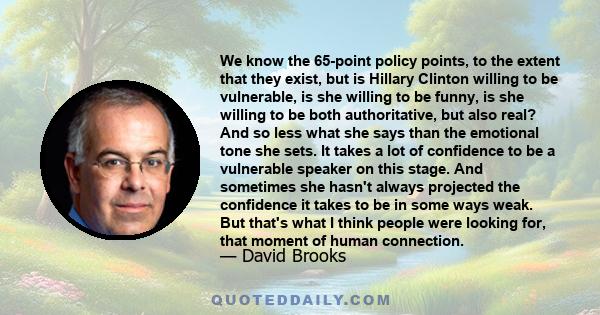 We know the 65-point policy points, to the extent that they exist, but is Hillary Clinton willing to be vulnerable, is she willing to be funny, is she willing to be both authoritative, but also real? And so less what she says than the emotional tone she sets. It takes a lot of confidence to be a vulnerable speaker on this stage. And sometimes she hasn't always projected the confidence it takes to be in some ways weak. But that's what I think people were looking for, that moment of human connection.
— David Brooks

QUOTEDDAILY.COM